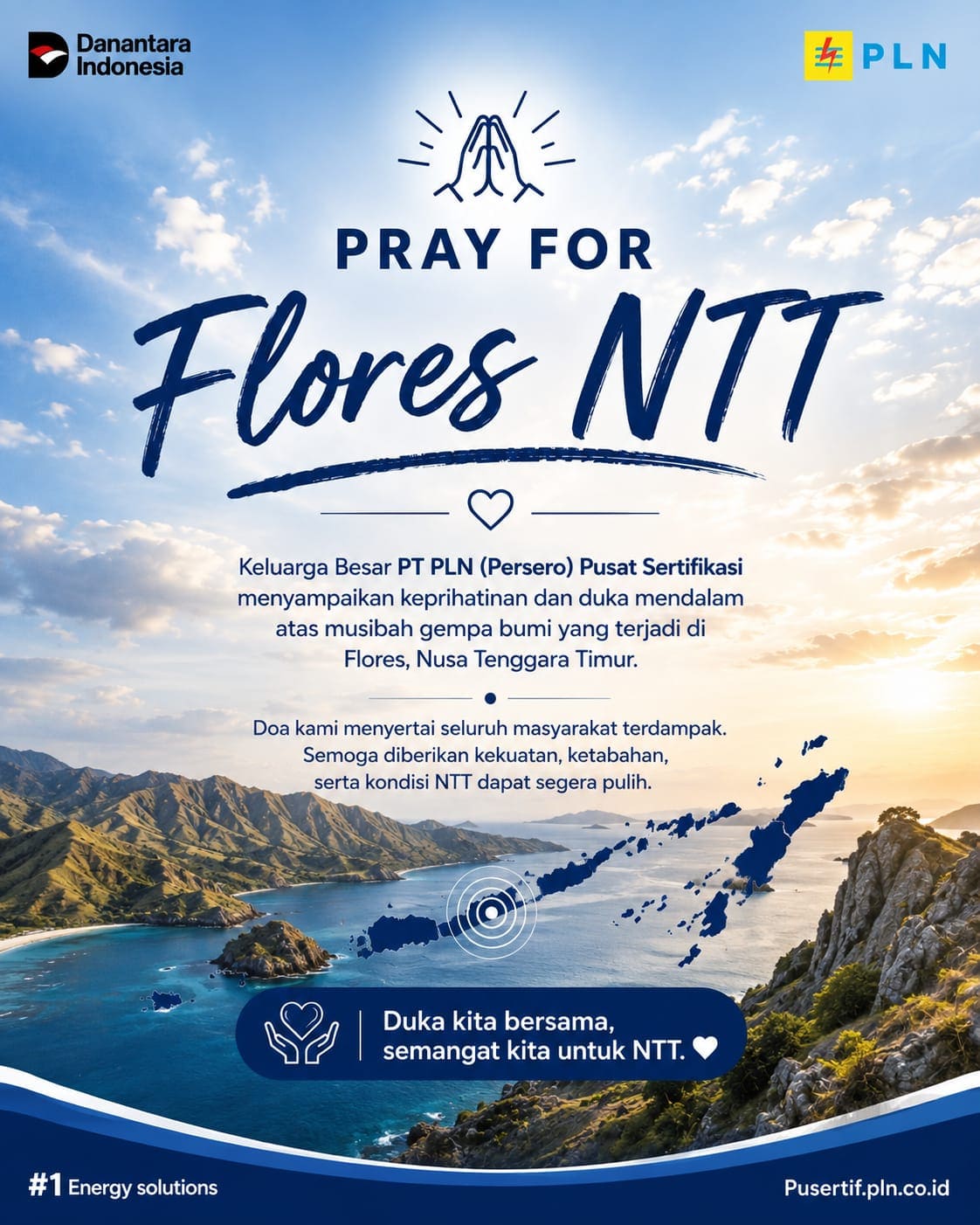 Danantara Indonesia

PLN

PRAY FOR

Flores NTT

Keluarga Besar PT PLN (Persero) Pusat Sertifikasi menyampaikan keprihatinan dan duka mendalam atas musibah gempa bumi yang terjadi di Flores, Nusa Tenggara Timur.

Doa kami menyertai seluruh masyarakat terdampak. Semoga diberikan kekuatan, ketabahan, serta kondisi NTT dapat segera pulih.

Duka kita bersama, semangat kita untuk NTT.

#1 Energy solutions

Pusertif.pln.co.id